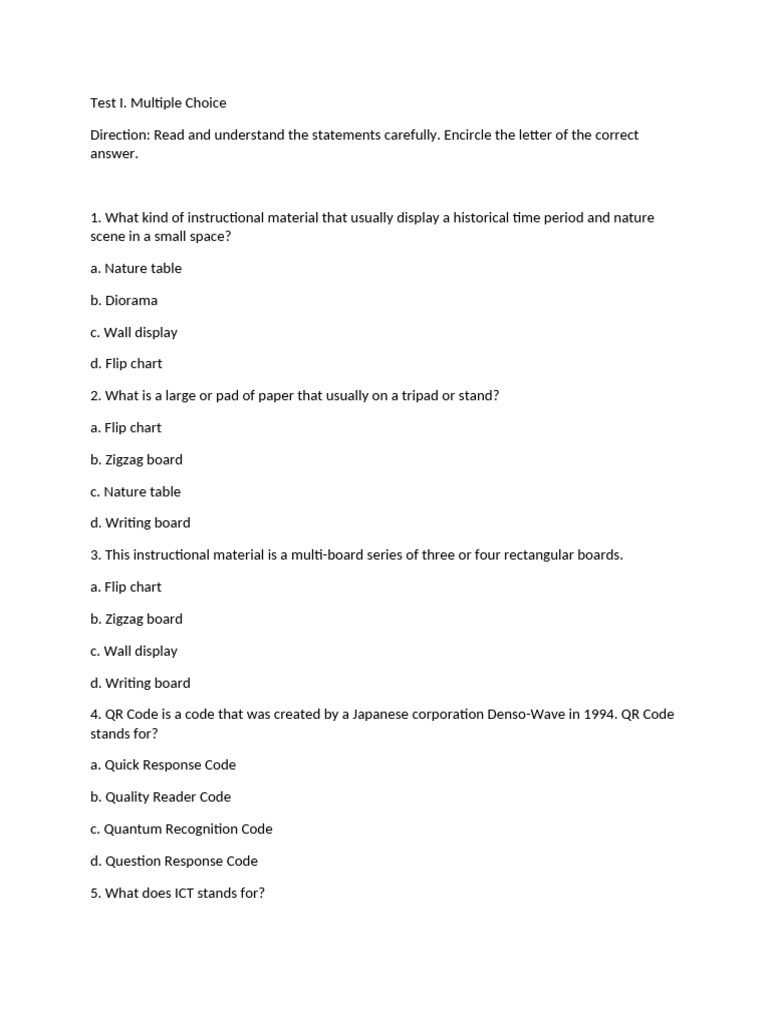 Test I. Multiple Choice

Direction: Read and understand the statements carefully. Encircle the letter of the correct answer.

1. What kind of instructional material that usually display a historical time period and nature scene in a small space?

a. Nature table

b. Diorama

c. Wall display

d. Flip chart

2. What is a large or pad of paper that usually on a tripad or stand?

a. Flip chart

b. Zigzag board

c. Nature table

d. Writing board

3. This instructional material is a multi-board series of three or four rectangular boards.

a. Flip chart

b. Zigzag board

c. Wall display

d. Writing board

4. QR Code is a code that was created by a Japanese corporation Denso-Wave in 1994. QR Code stands for?

a. Quick Response Code

b. Quality Reader Code

c. Quantum Recognition Code

d. Question Response Code

5. What does ICT stands for?